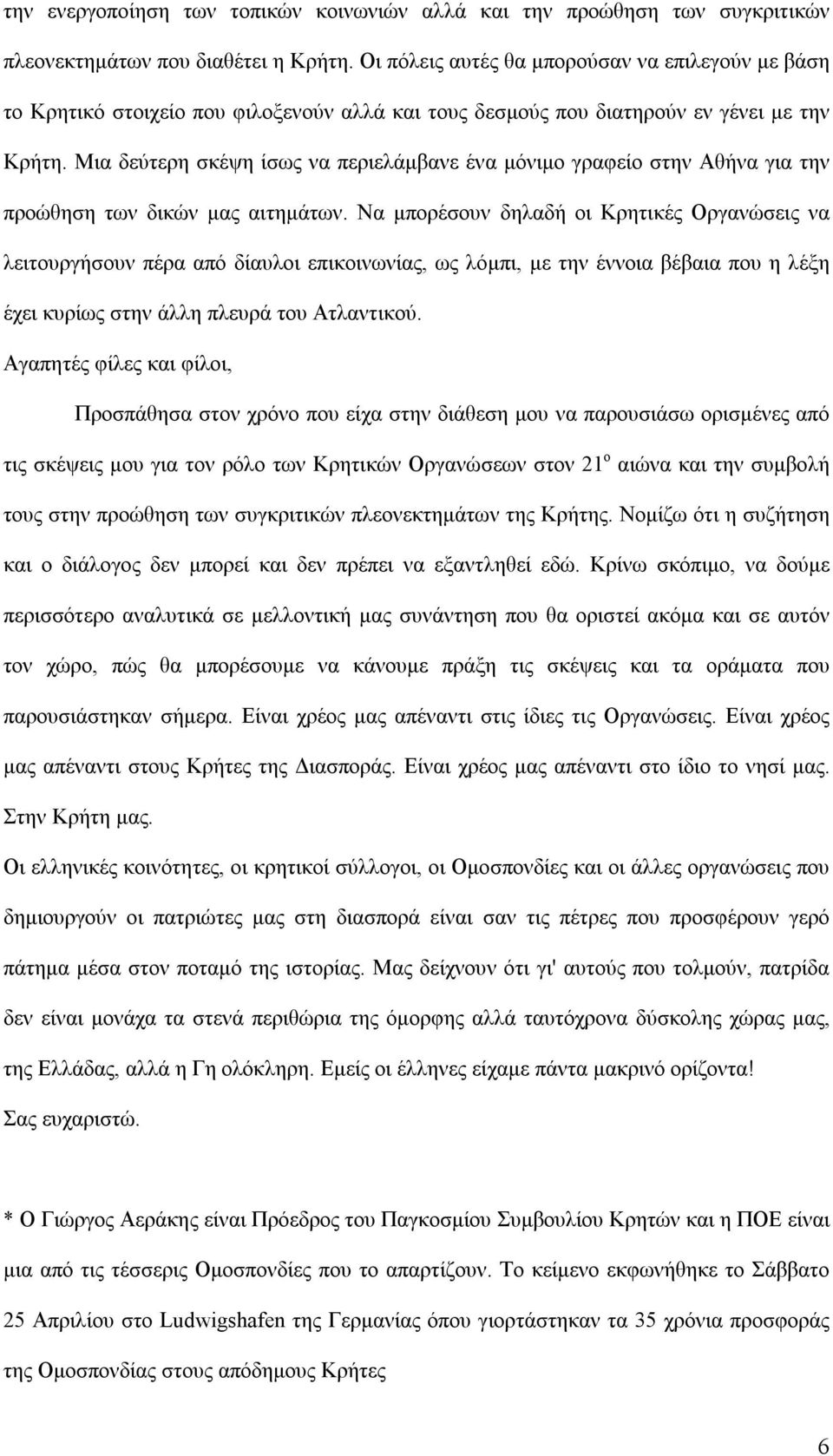 την ενεργοποίηση των τοπικών κοινωνιών αλλά και την προώθηση των συγκριτικών πλεονεκτημάτων που διαθέτει η Κρήτη. Οι πόλεις αυτές θα μπορούσαν να επιλεγούν με βάση το Κρητικό στοιχείο που φιλοξενούν αλλά και τους δεσμούς που διατηρούν εν γένει με την Κρήτη. Μια δεύτερη σκέψη ίσως να περιελάμβανε ένα μόνιμο γραφείο στην Αθήνα για την προώθηση των δικών μας αιτημάτων. Να μπορέσουν δηλαδή οι Κρητικές Οργανώσεις να λειτουργήσουν πέρα από δίαυλοι επικοινωνίας, ως λόμπι, με την έννοια βέβαια που η λέξη έχει κυρίως στην άλλη πλευρά του Ατλαντικού.

Αγαπητές φίλες και φίλοι,

Προσπάθησα στον χρόνο που είχα στην διάθεση μου να παρουσιάσω ορισμένες από τις σκέψεις μου για τον ρόλο των Κρητικών Οργανώσεων στον $21^{ο}$ αιώνα και την συμβολή τους στην προώθηση των συγκριτικών πλεονεκτημάτων της Κρήτης. Νομίζω ότι η συζήτηση και ο διάλογος δεν μπορεί και δεν πρέπει να εξαντληθεί εδώ. Κρίνω σκόπιμο, να δούμε περισσότερο αναλυτικά σε μελλοντική μας συνάντηση που θα οριστεί ακόμα και σε αυτόν τον χώρο, πώς θα μπορέσουμε να κάνουμε πράξη τις σκέψεις και τα οράματα που παρουσιάστηκαν σήμερα. Είναι χρέος μας απέναντι στις ίδιες τις Οργανώσεις. Είναι χρέος μας απέναντι στους Κρήτες της Διασποράς. Είναι χρέος μας απέναντι στο ίδιο το νησί μας. Στην Κρήτη μας.

Οι ελληνικές κοινότητες, οι κρητικοί σύλλογοι, οι Ομοσπονδίες και οι άλλες οργανώσεις που δημιουργούν οι πατριώτες μας στη διασπορά είναι σαν τις πέτρες που προσφέρουν γερό πάτημα μέσα στον ποταμό της ιστορίας. Μας δείχνουν ότι γι' αυτούς που τολμούν, πατρίδα δεν είναι μονάχα τα στενά περιθώρια της όμορφης αλλά ταυτόχρονα δύσκολης χώρας μας, της Ελλάδας, αλλά η Γη ολόκληρη. Εμείς οι έλληνες είχαμε πάντα μακρινό ορίζοντα!

Σας ευχαριστώ.

* Ο Γιώργος Αεράκης είναι Πρόεδρος του Παγκοσμίου Συμβουλίου Κρητών και η ΠΟΕ είναι μια από τις τέσσερις Ομοσπονδίες που το απαρτίζουν. Το κείμενο εκφωνήθηκε το Σάββατο 25 Απριλίου στο Ludwigshafen της Γερμανίας όπου γιορτάστηκαν τα 35 χρόνια προσφοράς της Ομοσπονδίας στους απόδημους Κρήτες

6